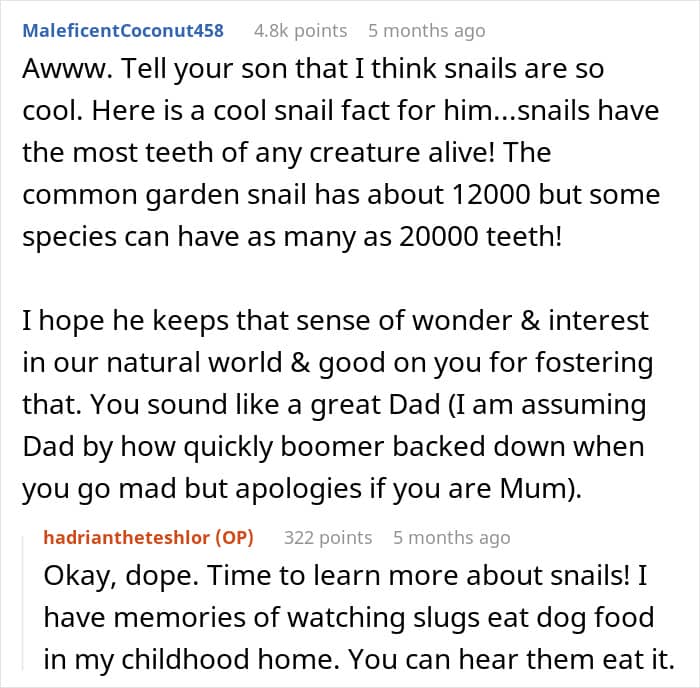 MaleficentCoconut458 4.8k points 5 months ago

Awww. Tell your son that I think snails are so cool. Here is a cool snail fact for him...snails have the most teeth of any creature alive! The common garden snail has about 12000 but some species can have as many as 20000 teeth!

I hope he keeps that sense of wonder & interest in our natural world & good on you for fostering that. You sound like a great Dad (I am assuming Dad by how quickly boomer backed down when you go mad but apologies if you are Mum).

hadriantheteshlor (OP) 322 points 5 months ago

Okay, dope. Time to learn more about snails! I have memories of watching slugs eat dog food in my childhood home. You can hear them eat it.